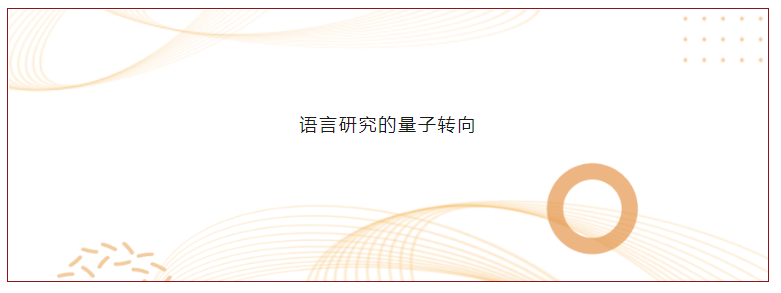 语言研究的量子转向